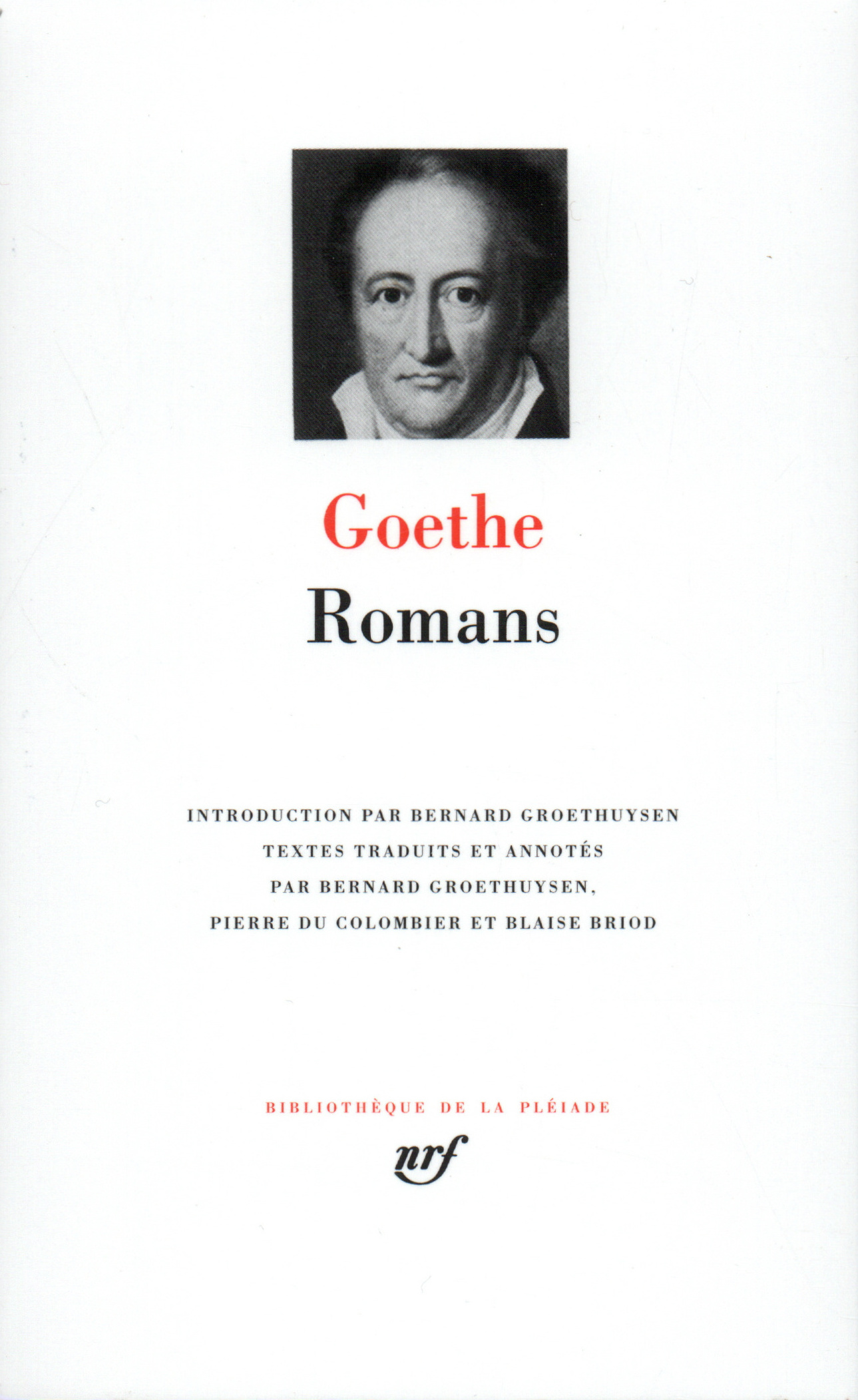 Goethe
Romans

INTRODUCTION PAR BERNARD GROETHUYSEN
TEXTES TRADUITS ET ANNOTÉS
PAR BERNARD GROETHUYSEN,
PIERRE DU COLOMBIER ET BLAISE BRIOD

BIBLIOTHÈQUE DE LA PLÉIADE
nrf